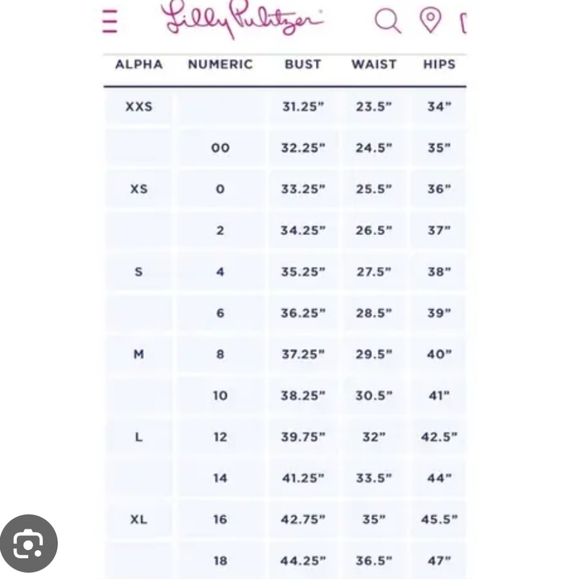 Lilly Pulitzer

| ALPHA | NUMERIC | BUST | WAIST | HIPS |
|---|---|---|---|---|
| XXS | | 31.25" | 23.5" | 34" |
| | 00 | 32.25" | 24.5" | 35" |
| XS | 0 | 33.25" | 25.5" | 36" |
| | 2 | 34.25" | 26.5" | 37" |
| S | 4 | 35.25" | 27.5" | 38" |
| | 6 | 36.25" | 28.5" | 39" |
| M | 8 | 37.25" | 29.5" | 40" |
| | 10 | 38.25" | 30.5" | 41" |
| L | 12 | 39.75" | 32" | 42.5" |
| | 14 | 41.25" | 33.5" | 44" |
| XL | 16 | 42.75" | 35" | 45.5" |
| | 18 | 44.25" | 36.5" | 47" |